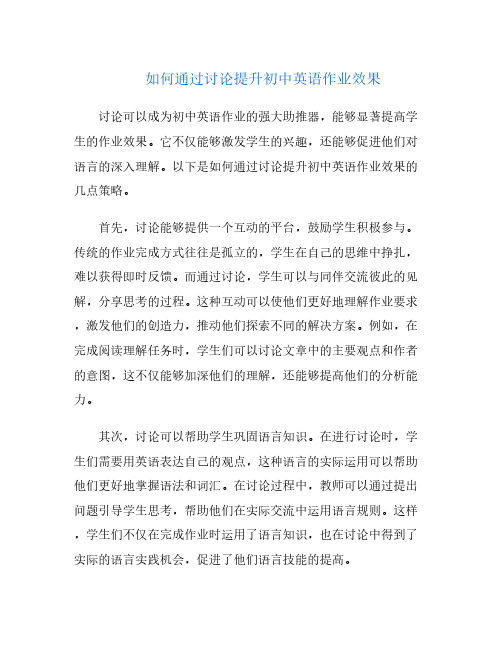 如何通过讨论提升初中英语作业效果

讨论可以成为初中英语作业的强大助推器，能够显著提高学生的作业效果。它不仅能够激发学生的兴趣，还能够促进他们对语言的深入理解。以下是如何通过讨论提升初中英语作业效果的几点策略。

首先，讨论能够提供一个互动的平台，鼓励学生积极参与。传统的作业完成方式往往是孤立的，学生在自己的思维中挣扎，难以获得即时反馈。而通过讨论，学生可以与同伴交流彼此的见解，分享思考的过程。这种互动可以使他们更好地理解作业要求，激发他们的创造力，推动他们探索不同的解决方案。例如，在完成阅读理解任务时，学生们可以讨论文章中的主要观点和作者的意图，这不仅能够加深他们的理解，还能够提高他们的分析能力。

其次，讨论可以帮助学生巩固语言知识。在进行讨论时，学生们需要用英语表达自己的观点，这种语言的实际运用可以帮助他们更好地掌握语法和词汇。在讨论过程中，教师可以通过提出问题引导学生思考，帮助他们在实际交流中运用语言规则。这样，学生们不仅在完成作业时运用了语言知识，也在讨论中得到了实际的语言实践机会，促进了他们语言技能的提高。